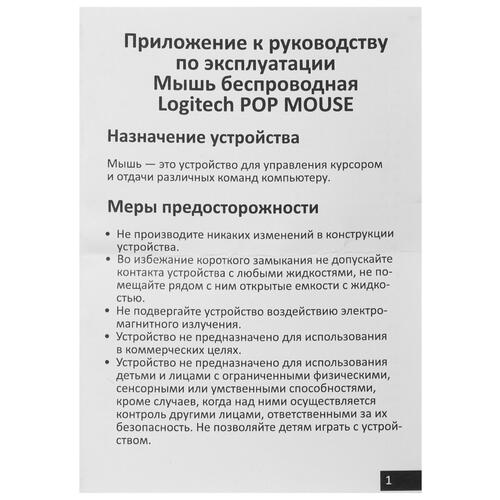 Приложение к руководству по эксплуатации Мышь беспроводная Logitech POP MOUSE

Назначение устройства

Мышь — это устройство для управления курсором и отдачи различных команд компьютеру.

Меры предосторожности

• Не производите никаких изменений в конструкции устройства.
• Во избежание короткого замыкания не допускайте контакта устройства с любыми жидкостями, не помещайте рядом с ним открытые емкости с жидкостью.
• Не подвергайте устройство воздействию электромагнитного излучения.
• Устройство не предназначено для использования в коммерческих целях.
• Устройство не предназначено для использования детьми и лицами с ограниченными физическими, сенсорными или умственными способностями, кроме случаев, когда над ними осуществляется контроль другими лицами, ответственными за их безопасность. Не позволяйте детям играть с устройством.

1